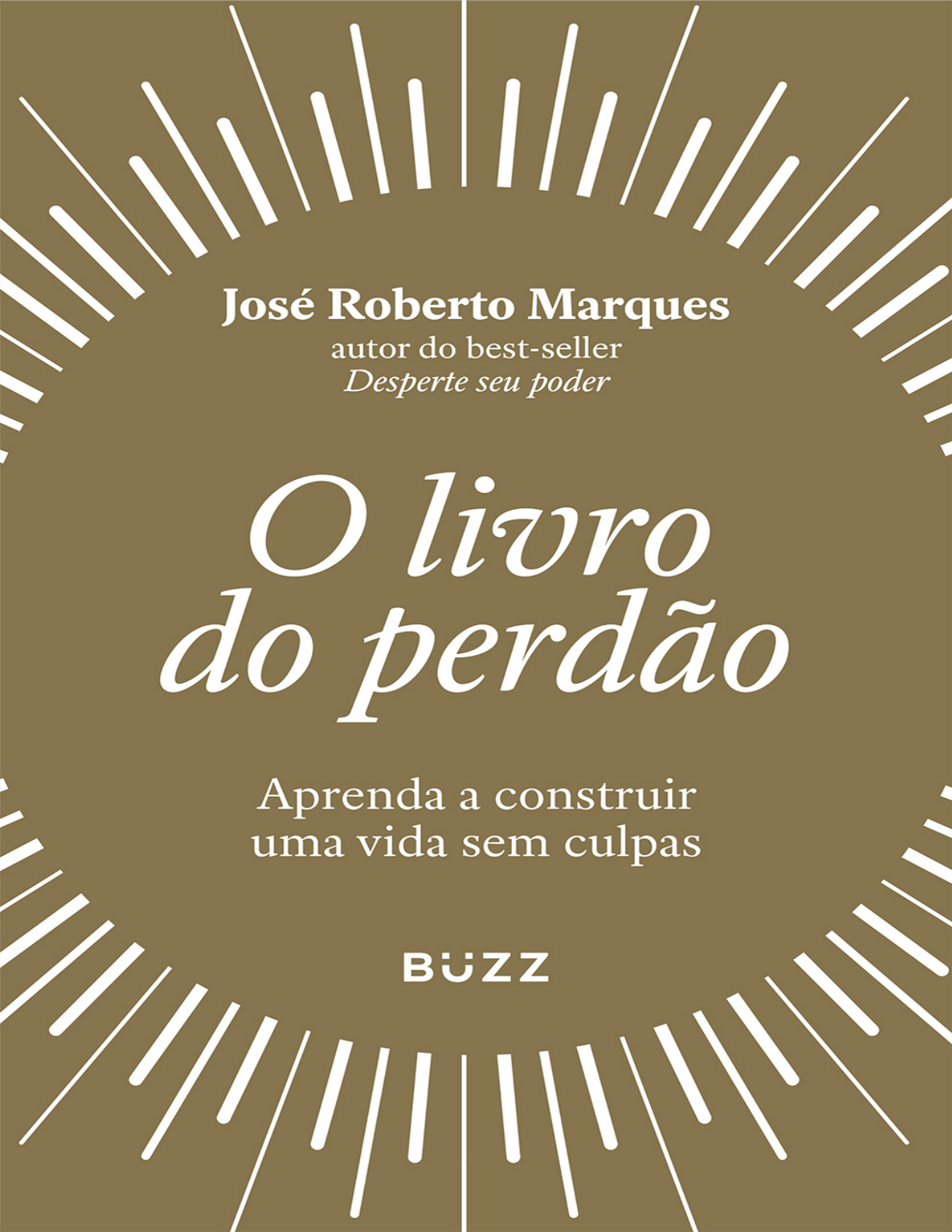 José Roberto Marques
autor do best-seller
Desperte seu poder

O livro do perdão

Aprenda a construir uma vida sem culpas

BUZZ